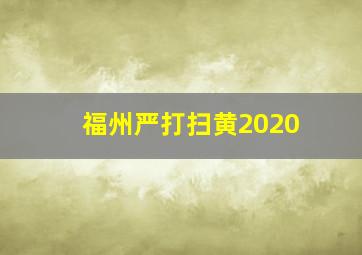 福州严打扫黄2020